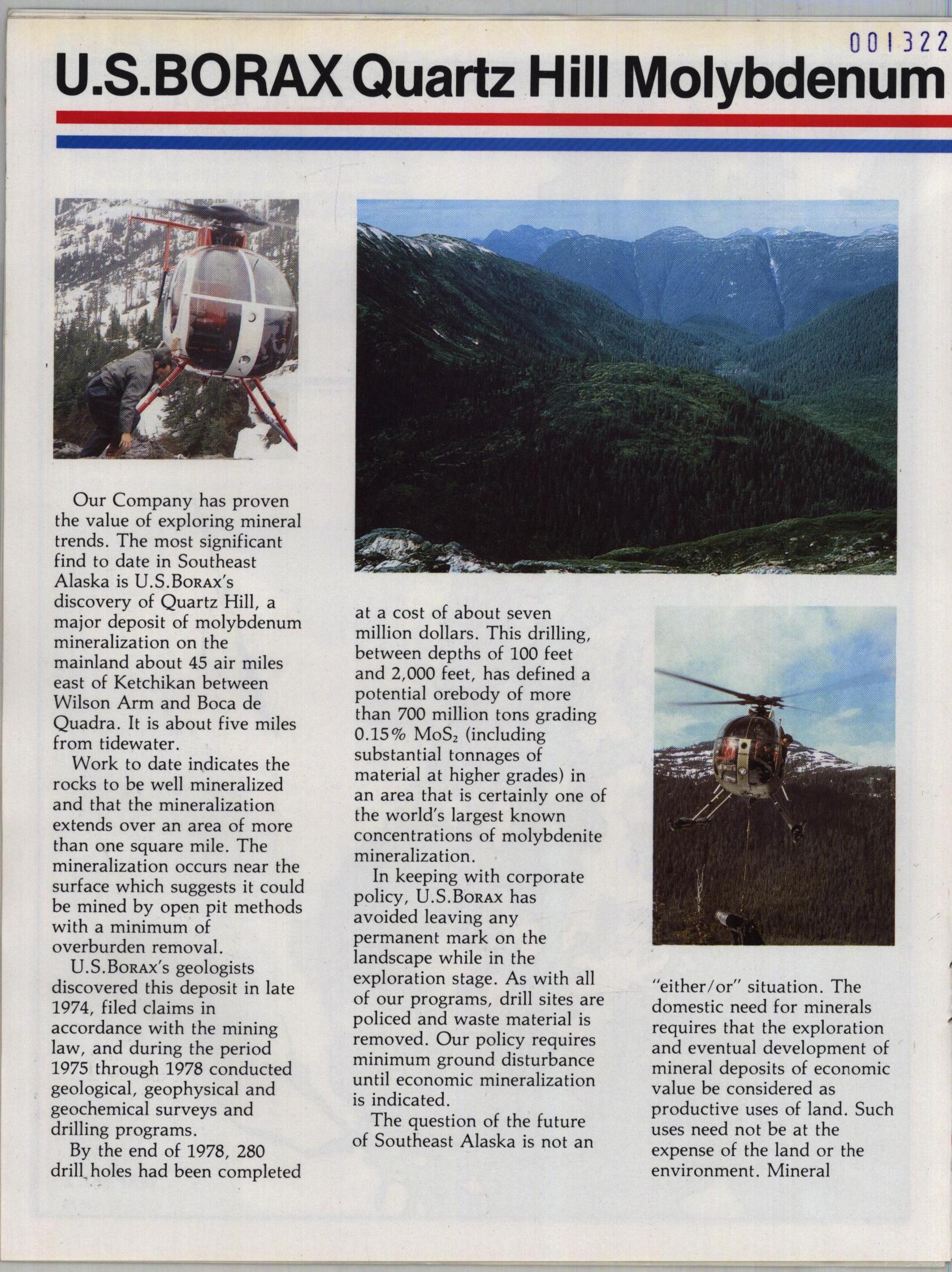 001322

U.S.BORAX Quartz Hill Molybdenum

Our Company has proven the value of exploring mineral trends. The most significant find to date in Southeast Alaska is U.S.BORAX's discovery of Quartz Hill, a major deposit of molybdenum mineralization on the mainland about 45 air miles east of Ketchikan between Wilson Arm and Boca de Quadra. It is about five miles from tidewater.

Work to date indicates the rocks to be well mineralized and that the mineralization extends over an area of more than one square mile. The mineralization occurs near the surface which suggests it could be mined by open pit methods with a minimum of overburden removal.

U.S.BORAX's geologists discovered this deposit in late 1974, filed claims in accordance with the mining law, and during the period 1975 through 1978 conducted geological, geophysical and geochemical surveys and drilling programs.

By the end of 1978, 280 drill holes had been completed at a cost of about seven million dollars. This drilling, between depths of 100 feet and 2,000 feet, has defined a potential orebody of more than 700 million tons grading 0.15% $MoS_2$ (including substantial tonnages of material at higher grades) in an area that is certainly one of the world's largest known concentrations of molybdenite mineralization.

In keeping with corporate policy, U.S.BORAX has avoided leaving any permanent mark on the landscape while in the exploration stage. As with all of our programs, drill sites are policed and waste material is removed. Our policy requires minimum ground disturbance until economic mineralization is indicated.

The question of the future of Southeast Alaska is not an "either/or" situation. The domestic need for minerals requires that the exploration and eventual development of mineral deposits of economic value be considered as productive uses of land. Such uses need not be at the expense of the land or the environment. Mineral